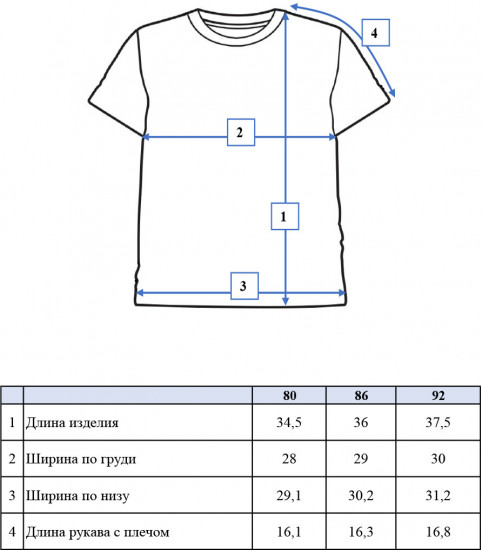 4

2

1

3

|  |  | 80 | 86 | 92 |
|---|---|---|---|---|
| 1 | Длина изделия | 34,5 | 36 | 37,5 |
| 2 | Ширина по груди | 28 | 29 | 30 |
| 3 | Ширина по низу | 29,1 | 30,2 | 31,2 |
| 4 | Длина рукава с плечом | 16,1 | 16,3 | 16,8 |